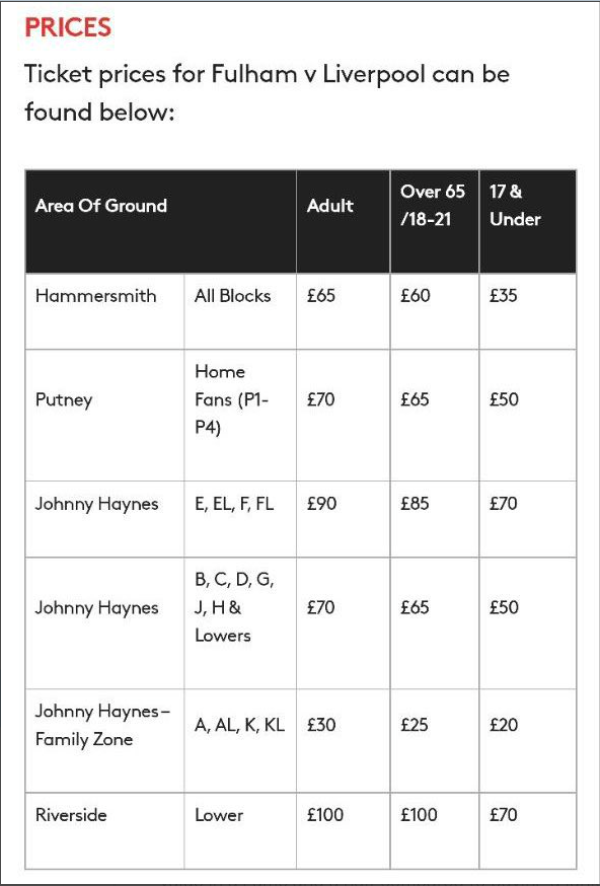 PRICES

Ticket prices for Fulham v Liverpool can be found below:

| Area Of Ground | | Adult | Over 65 /18-21 | 17 & Under |
|---|---|---|---|---|
| Hammersmith | All Blocks | £65 | £60 | £35 |
| Putney | Home Fans (P1-P4) | £70 | £65 | £50 |
| Johnny Haynes | E, EL, F, FL | £90 | £85 | £70 |
| Johnny Haynes | B, C, D, G, J, H & Lowers | £70 | £65 | £50 |
| Johnny Haynes – Family Zone | A, AL, K, KL | £30 | £25 | £20 |
| Riverside | Lower | £100 | £100 | £70 |